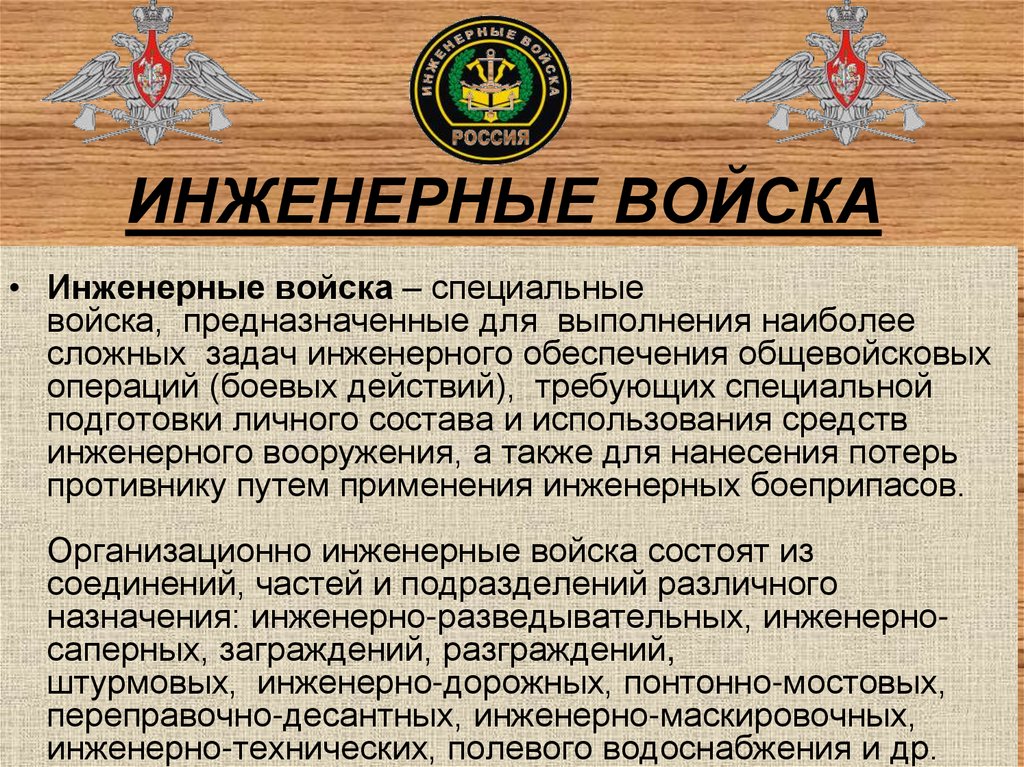 ИНЖЕНЕРНЫЕ ВОЙСКА
РОССИЯ

ИНЖЕНЕРНЫЕ ВОЙСКА

• Инженерные войска – специальные войска, предназначенные для выполнения наиболее сложных задач инженерного обеспечения общевойсковых операций (боевых действий), требующих специальной подготовки личного состава и использования средств инженерного вооружения, а также для нанесения потерь противнику путем применения инженерных боеприпасов.

Организационно инженерные войска состоят из соединений, частей и подразделений различного назначения: инженерно-разведывательных, инженерно-саперных, заграждений, разграждений, штурмовых, инженерно-дорожных, понтонно-мостовых, переправочно-десантных, инженерно-маскировочных, инженерно-технических, полевого водоснабжения и др.